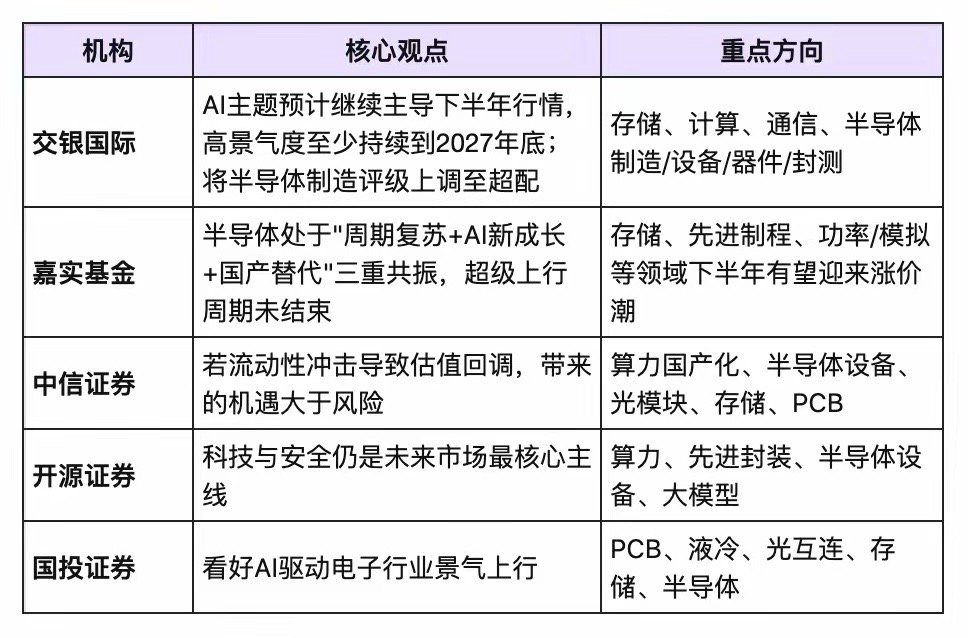 | 机构 | 核心观点 | 重点方向 |
|---|---|---|
| 交银国际 | AI主题预计继续主导下半年行情，高景气度至少持续到2027年底；将半导体制造评级上调至超配 | 存储、计算、通信、半导体制造/设备/器件/封测 |
| 嘉实基金 | 半导体处于"周期复苏+AI新成长+国产替代"三重共振，超级上行周期未结束 | 存储、先进制程、功率/模拟等领域下半年有望迎来涨价潮 |
| 中信证券 | 若流动性冲击导致估值回调，带来的机遇大于风险 | 算力国产化、半导体设备、光模块、存储、PCB |
| 开源证券 | 科技与安全仍是未来市场最核心主线 | 算力、先进封装、半导体设备、大模型 |
| 国投证券 | 看好AI驱动电子行业景气上行 | PCB、液冷、光互连、存储、半导体 |